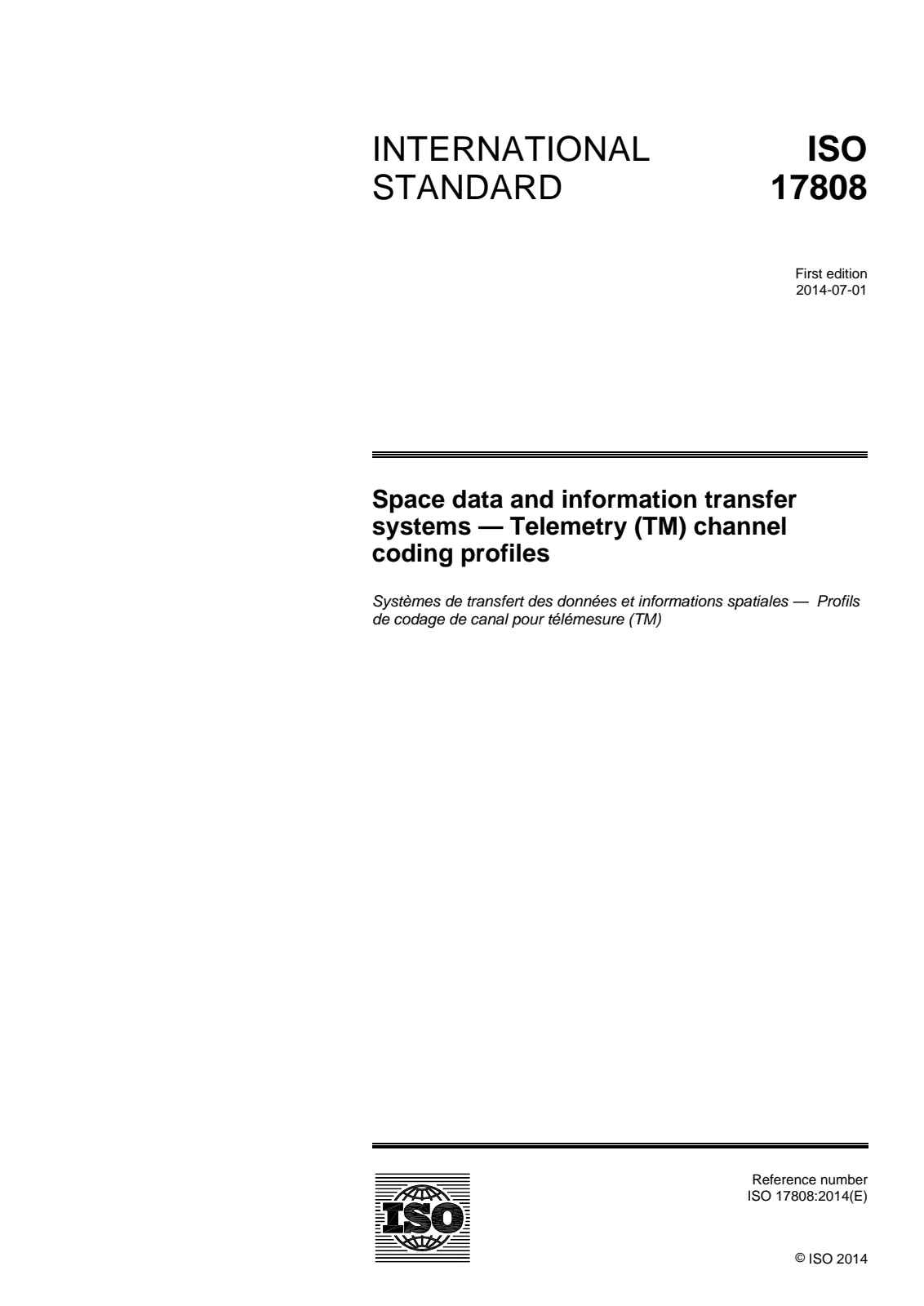 INTERNATIONAL STANDARD

ISO 17808

First edition
2014-07-01

Space data and information transfer systems — Telemetry (TM) channel coding profiles

Systèmes de transfert des données et informations spatiales — Profils de codage de canal pour télémesure (TM)

ISO

Reference number
ISO 17808:2014(E)

© ISO 2014